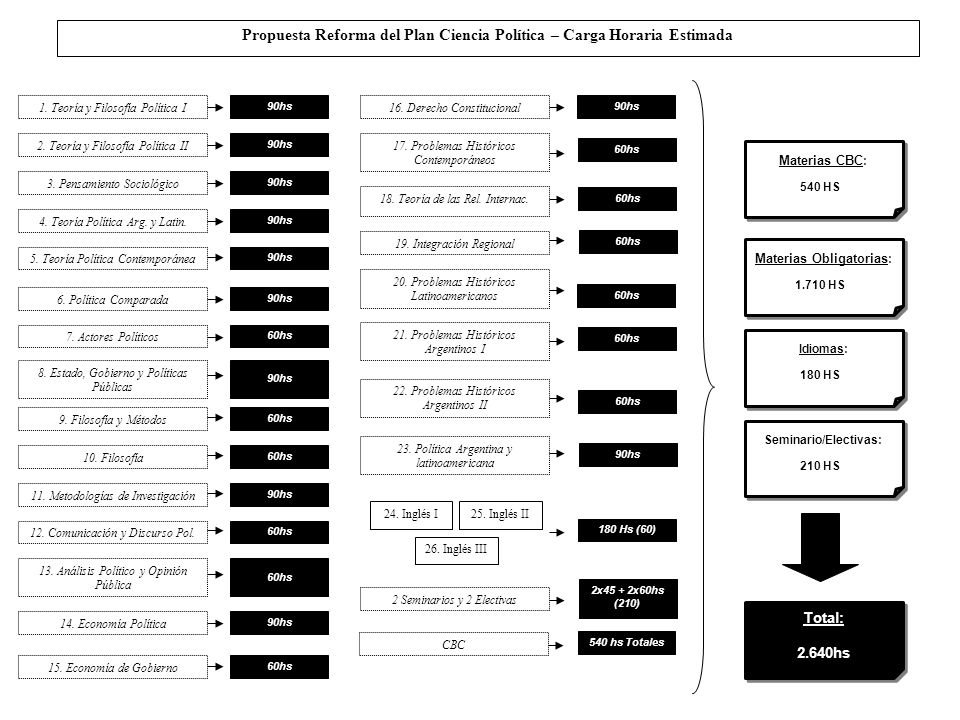 Propuesta Reforma del Plan Ciencia Política – Carga Horaria Estimada

1. Teoría y Filosofía Política I
90hs

2. Teoría y Filosofía Política II
90hs

3. Pensamiento Sociológico
90hs

4. Teoría Política Arg. y Latin.
90hs

5. Teoría Política Contemporánea
90hs

6. Política Comparada
90hs

7. Actores Políticos
60hs

8. Estado, Gobierno y Políticas Públicas
90hs

9. Filosofía y Métodos
60hs

10. Filosofía
60hs

11. Metodologías de Investigación
90hs

12. Comunicación y Discurso Pol.
60hs

13. Análisis Político y Opinión Pública
60hs

14. Economía Política
90hs

15. Economía de Gobierno
60hs

16. Derecho Constitucional
90hs

17. Problemas Históricos Contemporáneos
60hs

18. Teoría de las Rel. Internac.
60hs

19. Integración Regional
60hs

20. Problemas Históricos Latinoamericanos
60hs

21. Problemas Históricos Argentinos I
60hs

22. Problemas Históricos Argentinos II
60hs

23. Política Argentina y latinoamericana
90hs

24. Inglés I
25. Inglés II
26. Inglés III
180 Hs (60)

2 Seminarios y 2 Electivas
2x45 + 2x60hs (210)

CBC
540 hs Totales

Materias CBC:
540 HS

Materias Obligatorias:
1.710 HS

Idiomas:
180 HS

Seminario/Electivas:
210 HS

Total:
2.640hs